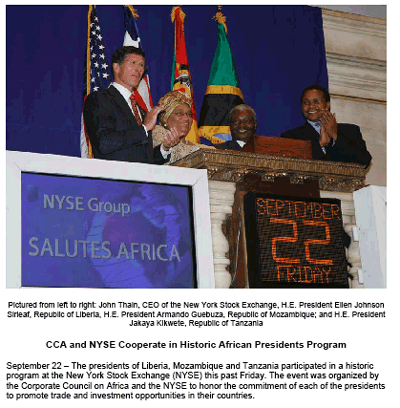 NYSE Group

SALUTES AFRICA

SEPTEMBER
22
FRIDAY

Pictured from left to right: John Thain, CEO of the New York Stock Exchange, H.E. President Ellen Johnson Sirleaf, Republic of Liberia, H.E. President Armando Guebuza, Republic of Mozambique; and H.E. President Jakaya Kikwete, Republic of Tanzania

CCA and NYSE Cooperate in Historic African Presidents Program

September 22 – The presidents of Liberia, Mozambique and Tanzania participated in a historic program at the New York Stock Exchange (NYSE) this past Friday. The event was organized by the Corporate Council on Africa and the NYSE to honor the commitment of each of the presidents to promote trade and investment opportunities in their countries.